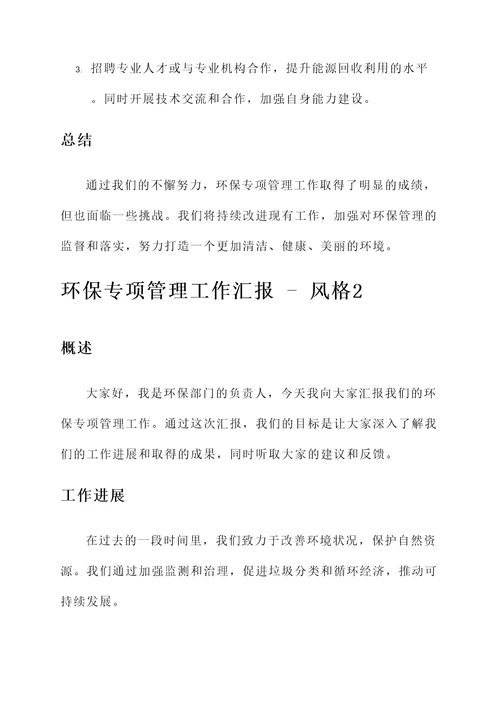 3. 招聘专业人才或与专业机构合作，提升能源回收利用的水平。同时开展技术交流和合作，加强自身能力建设。

总结

通过我们的不懈努力，环保专项管理工作取得了明显的成绩，但也面临一些挑战。我们将持续改进现有工作，加强对环保管理的监督和落实，努力打造一个更加清洁、健康、美丽的环境。

环保专项管理工作汇报 - 风格2

概述

大家好，我是环保部门的负责人，今天我向大家汇报我们的环保专项管理工作。通过这次汇报，我们的目标是让大家深入了解我们的工作进展和取得的成果，同时听取大家的建议和反馈。

工作进展

在过去的一段时间里，我们致力于改善环境状况，保护自然资源。我们通过加强监测和治理，促进垃圾分类和循环经济，推动可持续发展。